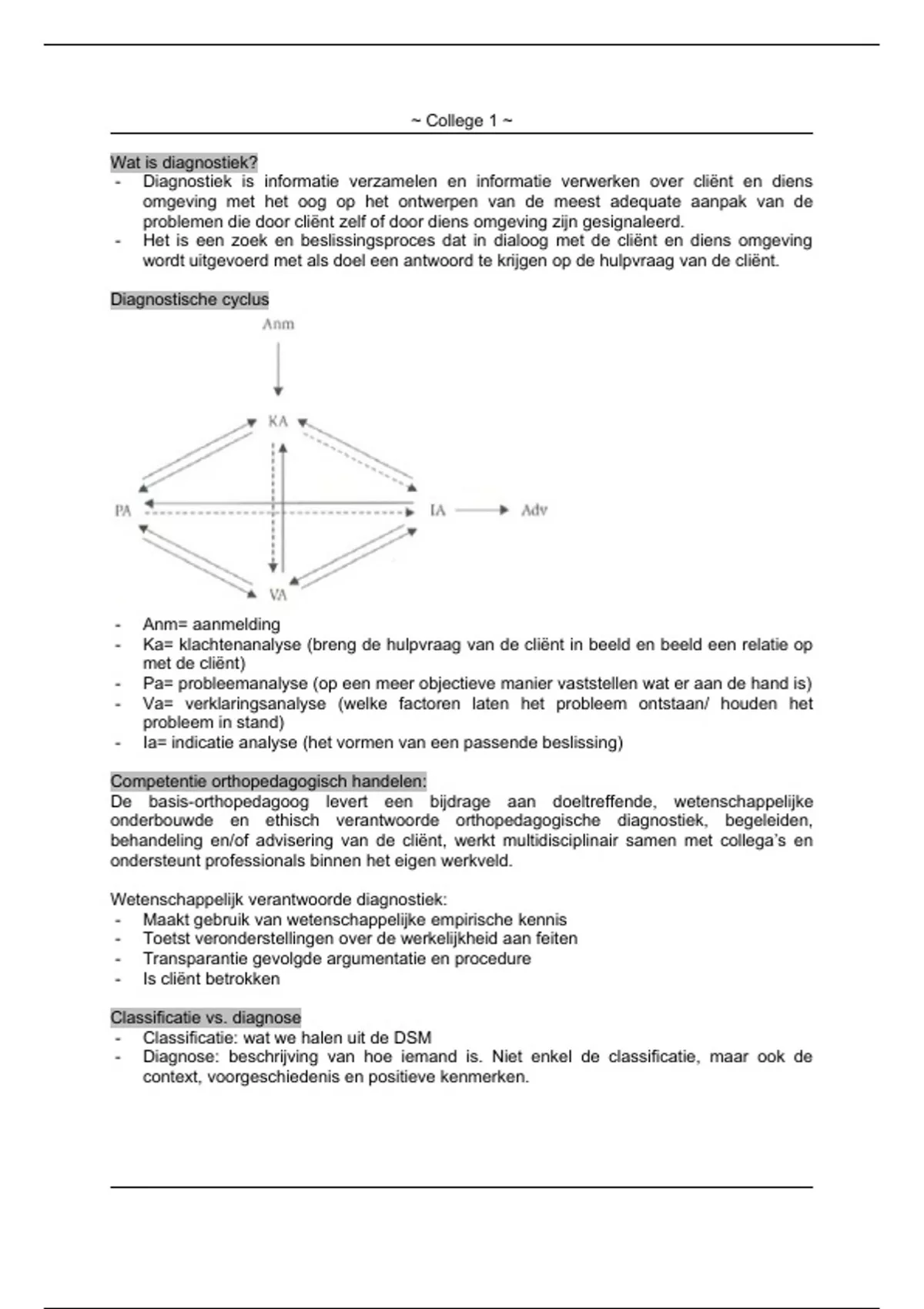 ~ College 1 ~

Wat is diagnostiek?
- Diagnostiek is informatie verzamelen en informatie verwerken over cliënt en diens omgeving met het oog op het ontwerpen van de meest adequate aanpak van de problemen die door cliënt zelf of door diens omgeving zijn gesignaleerd.
- Het is een zoek en beslissingsproces dat in dialoog met de cliënt en diens omgeving wordt uitgevoerd met als doel een antwoord te krijgen op de hulpvraag van de cliënt.

Diagnostische cyclus

Anm
KA
PA
IA
Adv
VA

- Anm= aanmelding
- Ka= klachtenanalyse (breng de hulpvraag van de cliënt in beeld en beeld een relatie op met de cliënt)
- Pa= probleemanalyse (op een meer objectieve manier vaststellen wat er aan de hand is)
- Va= verklaringsanalyse (welke factoren laten het probleem ontstaan/ houden het probleem in stand)
- Ia= indicatie analyse (het vormen van een passende beslissing)

Competentie orthopedagogisch handelen:
De basis-orthopedagoog levert een bijdrage aan doeltreffende, wetenschappelijke onderbouwde en ethisch verantwoorde orthopedagogische diagnostiek, begeleiden, behandeling en/of advisering van de cliënt, werkt multidisciplinair samen met collega's en ondersteunt professionals binnen het eigen werkveld.

Wetenschappelijk verantwoorde diagnostiek:
- Maakt gebruik van wetenschappelijke empirische kennis
- Toetst veronderstellingen over de werkelijkheid aan feiten
- Transparantie gevolgde argumentatie en procedure
- Is cliënt betrokken

Classificatie vs. diagnose
- Classificatie: wat we halen uit de DSM
- Diagnose: beschrijving van hoe iemand is. Niet enkel de classificatie, maar ook de context, voorgeschiedenis en positieve kenmerken.